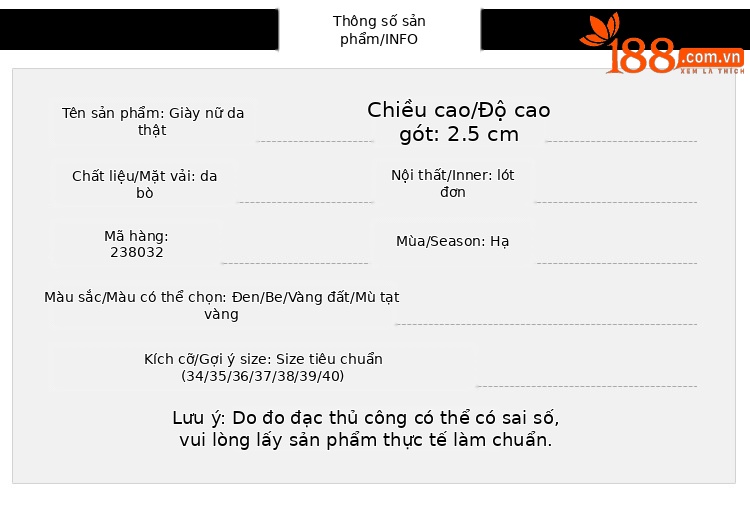 Thông số sản phẩm/INFO

188.com.vn
XEM LÀ THÍCH

Tên sản phẩm: Giày nữ da thật

Chiều cao/Độ cao gót: 2.5 cm

Chất liệu/Mặt vải: da bò

Nội thất/Inner: lót đơn

Mã hàng: 238032

Mùa/Season: Hạ

Màu sắc/Màu có thể chọn: Đen/Be/Vàng đất/Mù tạt vàng

Kích cỡ/Gợi ý size: Size tiêu chuẩn (34/35/36/37/38/39/40)

Lưu ý: Do đo đạc thủ công có thể có sai số, vui lòng lấy sản phẩm thực tế làm chuẩn.